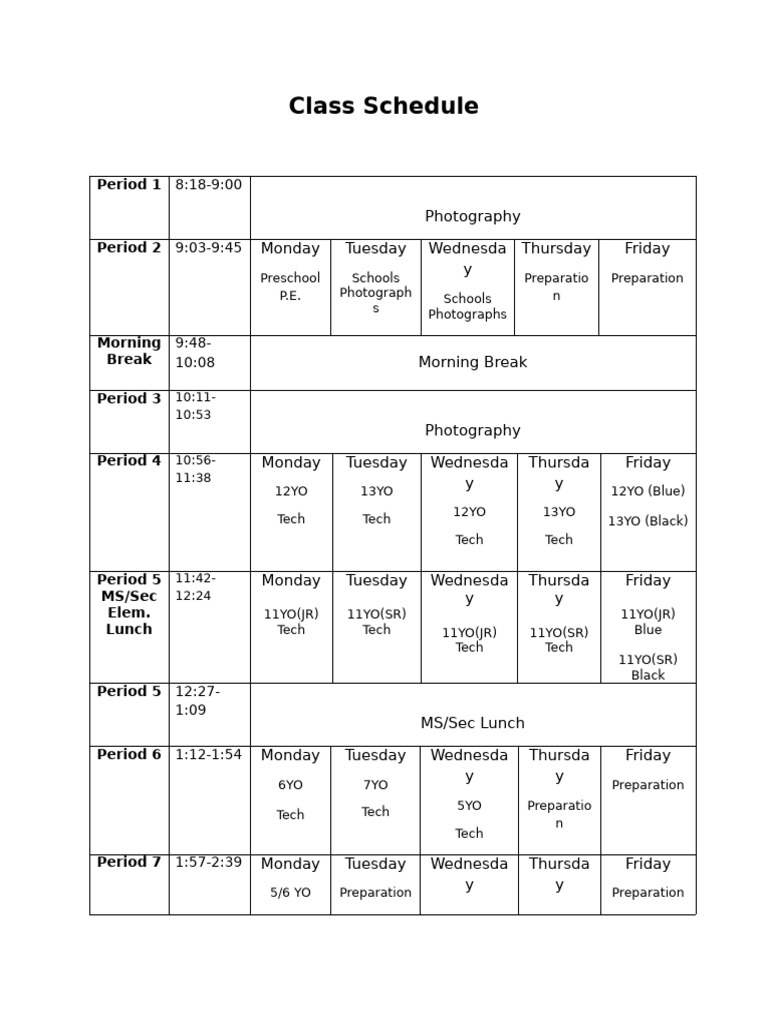 Class Schedule

| Period 1 | 8:18-9:00 | Photography | | | | |
|---|---|---|---|---|---|---|
| Period 2 | 9:03-9:45 | Monday Preschool P.E. | Tuesday Schools Photographs | Wednesday Schools Photographs | Thursday Preparation | Friday Preparation |
| Morning Break | 9:48-10:08 | Morning Break | | | | |
| Period 3 | 10:11-10:53 | Photography | | | | |
| Period 4 | 10:56-11:38 | Monday 12YO Tech | Tuesday 13YO Tech | Wednesday 12YO Tech | Thursday 13YO Tech | Friday 12YO (Blue) 13YO (Black) |
| Period 5 MS/Sec Elem. Lunch | 11:42-12:24 | Monday 11YO(JR) Tech | Tuesday 11YO(SR) Tech | Wednesday 11YO(JR) Tech | Thursday 11YO(SR) Tech | Friday 11YO(JR) Blue 11YO(SR) Black |
| Period 5 | 12:27-1:09 | MS/Sec Lunch | | | | |
| Period 6 | 1:12-1:54 | Monday 6YO Tech | Tuesday 7YO Tech | Wednesday 5YO Tech | Thursday Preparation | Friday Preparation |
| Period 7 | 1:57-2:39 | Monday 5/6 YO | Tuesday Preparation | Wednesday | Thursday | Friday Preparation |